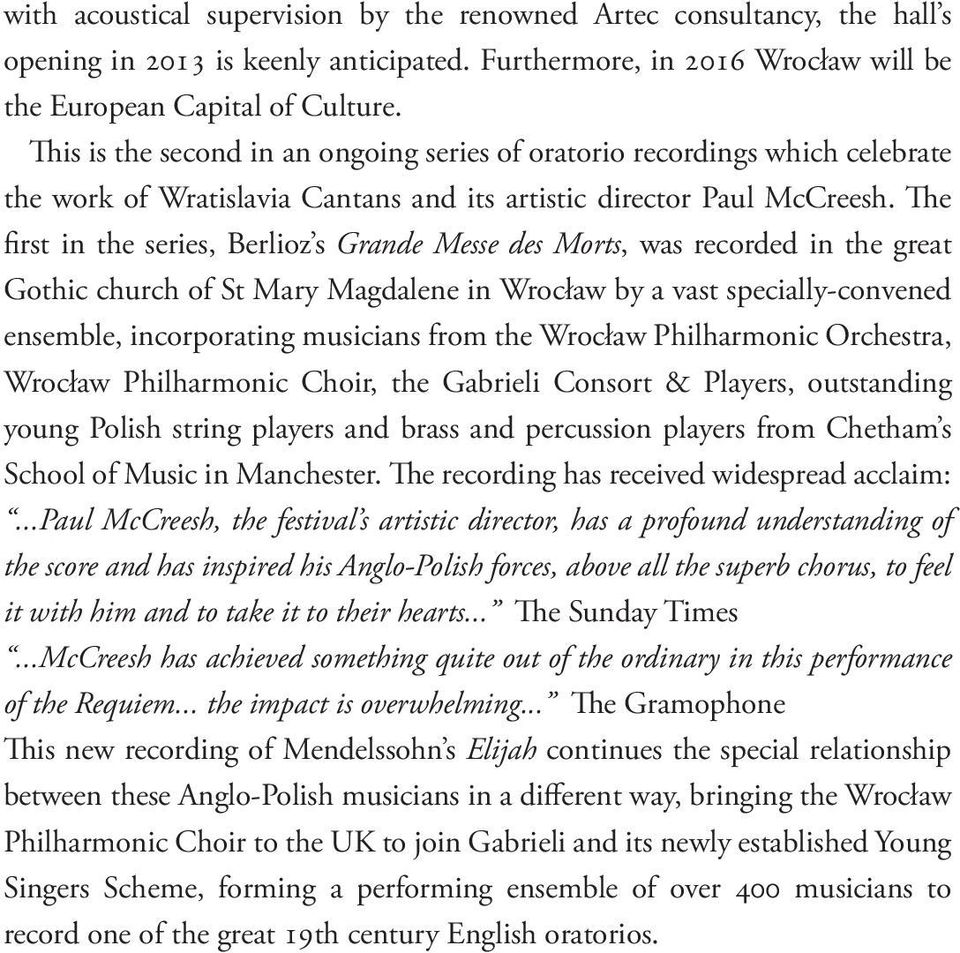 with acoustical supervision by the renowned Artec consultancy, the hall's opening in 2013 is keenly anticipated. Furthermore, in 2016 Wrocław will be the European Capital of Culture.

This is the second in an ongoing series of oratorio recordings which celebrate the work of Wratislavia Cantans and its artistic director Paul McCreesh. The first in the series, Berlioz's Grande Messe des Morts, was recorded in the great Gothic church of St Mary Magdalene in Wrocław by a vast specially-convened ensemble, incorporating musicians from the Wrocław Philharmonic Orchestra, Wrocław Philharmonic Choir, the Gabrieli Consort & Players, outstanding young Polish string players and brass and percussion players from Chetham's School of Music in Manchester. The recording has received widespread acclaim:
"...Paul McCreesh, the festival's artistic director, has a profound understanding of the score and has inspired his Anglo-Polish forces, above all the superb chorus, to feel it with him and to take it to their hearts..." The Sunday Times
"...McCreesh has achieved something quite out of the ordinary in this performance of the Requiem... the impact is overwhelming..." The Gramophone
This new recording of Mendelssohn's Elijah continues the special relationship between these Anglo-Polish musicians in a different way, bringing the Wrocław Philharmonic Choir to the UK to join Gabrieli and its newly established Young Singers Scheme, forming a performing ensemble of over 400 musicians to record one of the great 19th century English oratorios.